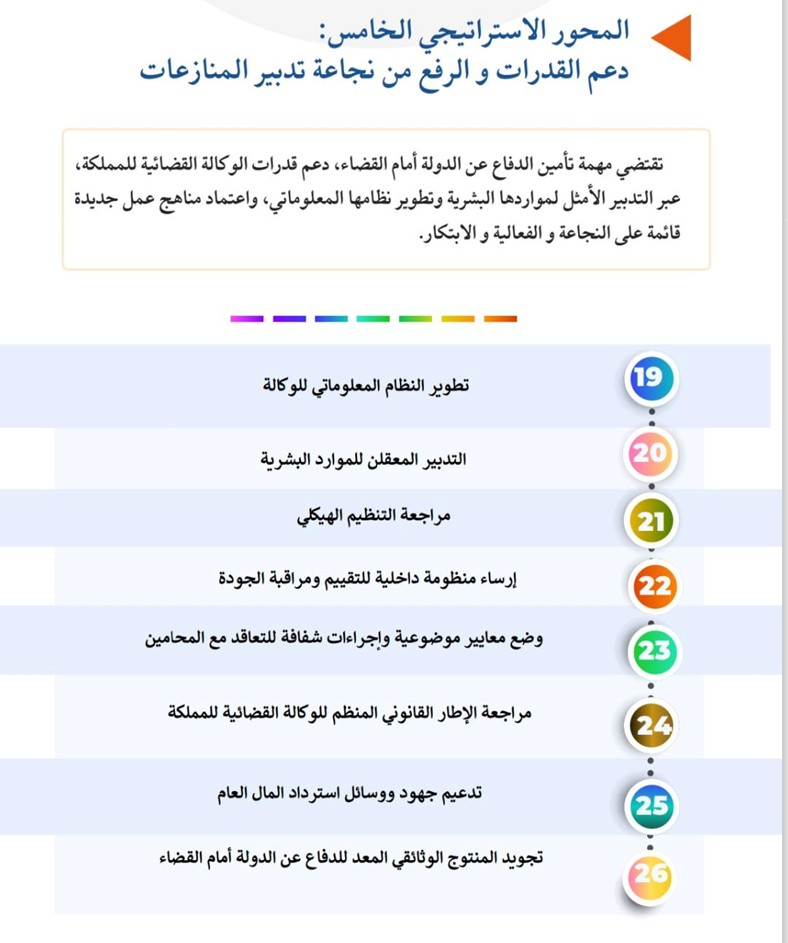 المحور الاستراتيجي الخامس:
دعم القدرات و الرفع من نجاعة تدبير المنازعات

تقتضي مهمة تأمين الدفاع عن الدولة أمام القضاء، دعم قدرات الوكالة القضائية للمملكة، عبر التدبير الأمثل لمواردها البشرية وتطوير نظامها المعلوماتي، واعتماد مناهج عمل جديدة قائمة على النجاعة و الفعالية و الابتكار.

19 تطوير النظام المعلوماتي للوكالة

20 التدبير المعقلن للموارد البشرية

21 مراجعة التنظيم الهيكلي

22 إرساء منظومة داخلية للتقييم ومراقبة الجودة

23 وضع معايير موضوعية وإجراءات شفافة للتعاقد مع المحامين

24 مراجعة الإطار القانوني المنظم للوكالة القضائية للمملكة

25 تدعيم جهود ووسائل استرداد المال العام

26 تجويد المنتوج الوثائقي المعد للدفاع عن الدولة أمام القضاء